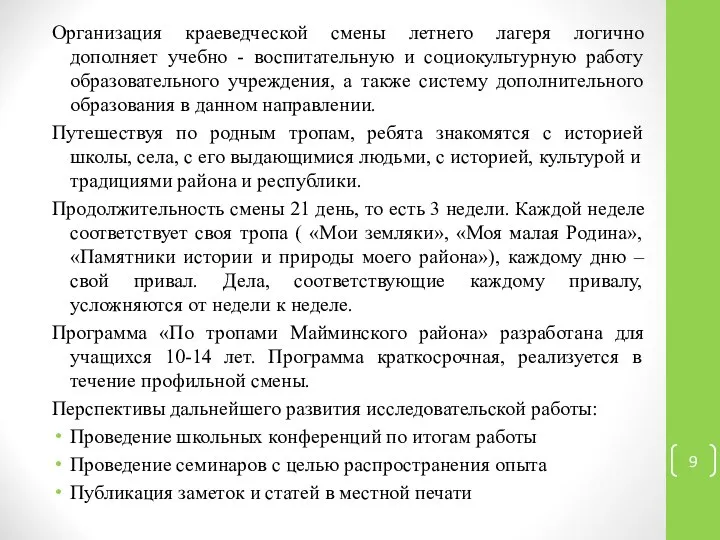 Организация краеведческой смены летнего лагеря логично дополняет учебно - воспитательную и социокультурную работу образовательного учреждения, а также систему дополнительного образования в данном направлении.

Путешествуя по родным тропам, ребята знакомятся с историей школы, села, с его выдающимися людьми, с историей, культурой и традициями района и республики.

Продолжительность смены 21 день, то есть 3 недели. Каждой неделе соответствует своя тропа ( «Мои земляки», «Моя малая Родина», «Памятники истории и природы моего района»), каждому дню – свой привал. Дела, соответствующие каждому привалу, усложняются от недели к неделе.

Программа «По тропами Майминского района» разработана для учащихся 10-14 лет. Программа краткосрочная, реализуется в течение профильной смены.

Перспективы дальнейшего развития исследовательской работы:
• Проведение школьных конференций по итогам работы
• Проведение семинаров с целью распространения опыта
• Публикация заметок и статей в местной печати

9